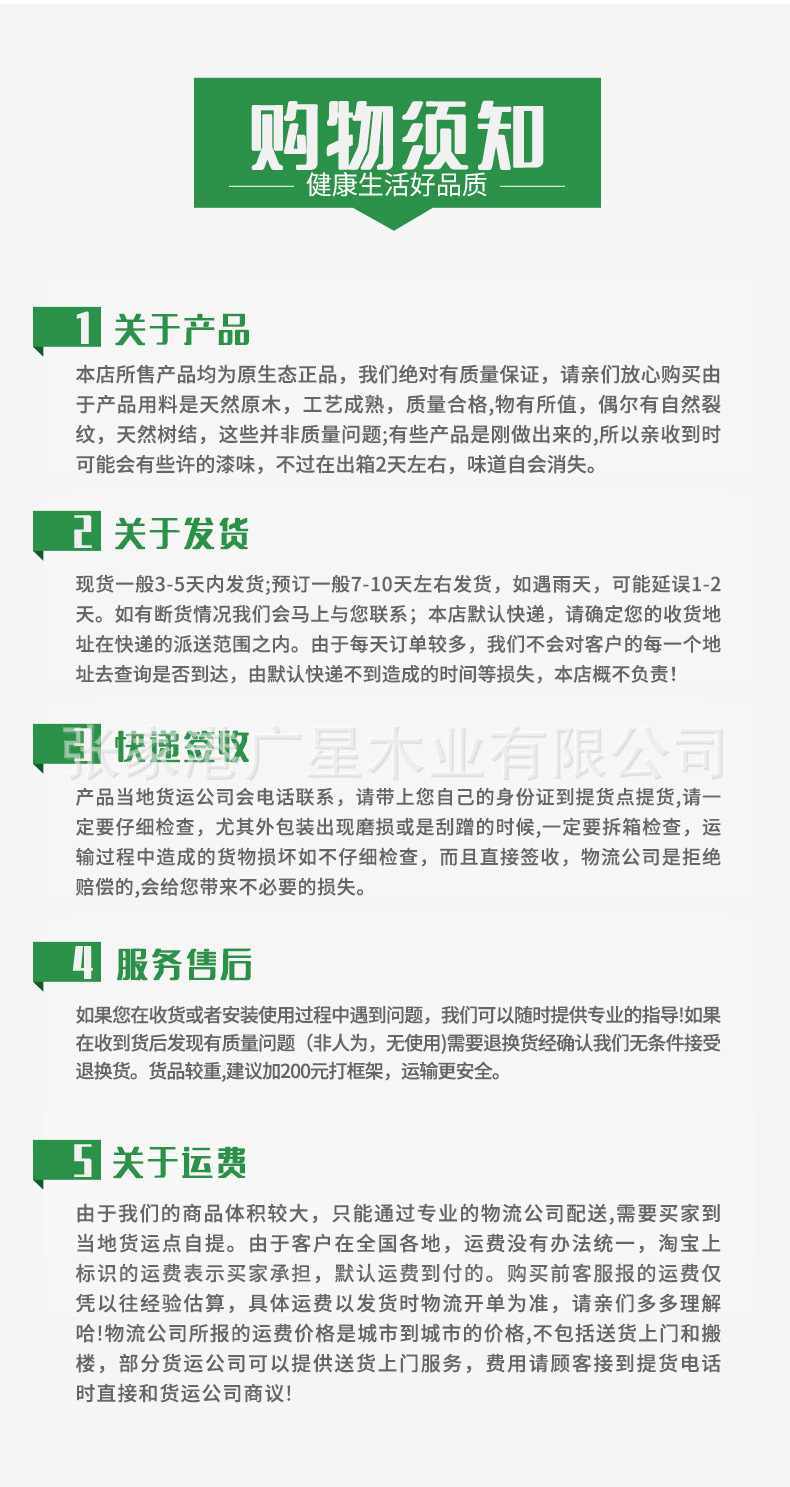 购物须知
健康生活好品质

1 关于产品
本店所售产品均为原生态正品，我们绝对有质量保证，请亲们放心购买由于产品用料是天然原木，工艺成熟，质量合格,物有所值，偶尔有自然裂纹，天然树结，这些并非质量问题;有些产品是刚做出来的,所以亲收到时可能会有些许的漆味，不过在出箱2天左右，味道自会消失。

2 关于发货
现货一般3-5天内发货;预订一般7-10天左右发货，如遇雨天，可能延误1-2天。如有断货情况我们会马上与您联系；本店默认快递，请确定您的收货地址在快递的派送范围之内。由于每天订单较多，我们不会对客户的每一个地址去查询是否到达，由默认快递不到造成的时间等损失，本店概不负责!

3 快递签收
张家港广星木业有限公司
产品当地货运公司会电话联系，请带上您自己的身份证到提货点提货,请一定要仔细检查，尤其外包装出现磨损或是刮蹭的时候,一定要拆箱检查，运输过程中造成的货物损坏如不仔细检查，而且直接签收，物流公司是拒绝赔偿的,会给您带来不必要的损失。

4 服务售后
如果您在收货或者安装使用过程中遇到问题，我们可以随时提供专业的指导!如果在收到货后发现有质量问题（非人为，无使用)需要退换货经确认我们无条件接受退换货。货品较重,建议加200元打框架，运输更安全。

5 关于运费
由于我们的商品体积较大，只能通过专业的物流公司配送,需要买家到当地货运点自提。由于客户在全国各地，运费没有办法统一，淘宝上标识的运费表示买家承担，默认运费到付的。购买前客服报的运费仅凭以往经验估算，具体运费以发货时物流开单为准，请亲们多多理解哈!物流公司所报的运费价格是城市到城市的价格,不包括送货上门和搬楼，部分货运公司可以提供送货上门服务，费用请顾客接到提货电话时直接和货运公司商议!